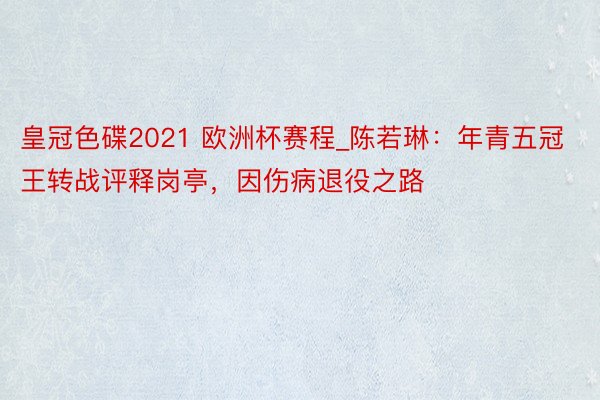 皇冠色碟2021 欧洲杯赛程_陈若琳：年青五冠王转战评释岗亭，因伤病退役之路